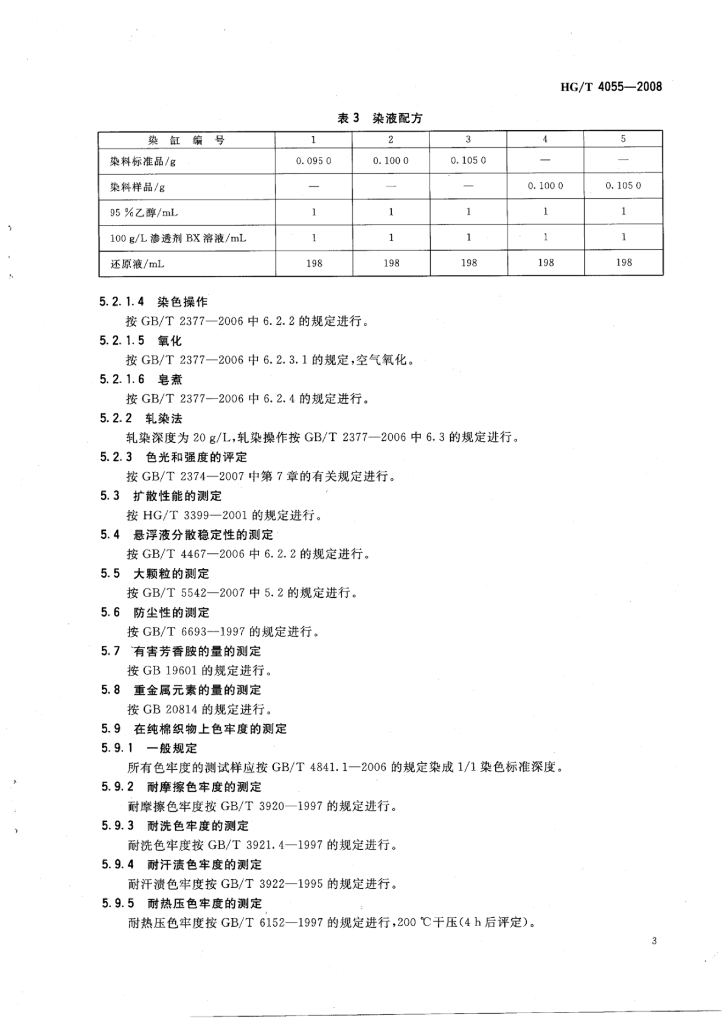 HG/T 4055—2008

表 3 染液配方

| 染 缸 编 号 | 1 | 2 | 3 | 4 | 5 |
|---|---|---|---|---|---|
| 染料标准品/g | 0.095 0 | 0.100 0 | 0.105 0 | — | — |
| 染料样品/g | — | — | — | 0.100 0 | 0.105 0 |
| 95 %乙醇/mL | 1 | 1 | 1 | 1 | 1 |
| 100 g/L 渗透剂 BX 溶液/mL | 1 | 1 | 1 | 1 | 1 |
| 还原液/mL | 198 | 198 | 198 | 198 | 198 |

5.2.1.4 染色操作
按 GB/T 2377—2006 中 6.2.2 的规定进行。

5.2.1.5 氧化
按 GB/T 2377—2006 中 6.2.3.1 的规定，空气氧化。

5.2.1.6 皂煮
按 GB/T 2377—2006 中 6.2.4 的规定进行。

5.2.2 轧染法
轧染深度为 20 g/L，轧染操作按 GB/T 2377—2006 中 6.3 的规定进行。

5.2.3 色光和强度的评定
按 GB/T 2374—2007 中第 7 章的有关规定进行。

5.3 扩散性能的测定
按 HG/T 3399—2001 的规定进行。

5.4 悬浮液分散稳定性的测定
按 GB/T 4467—2006 中 6.2.2 的规定进行。

5.5 大颗粒的测定
按 GB/T 5542—2007 中 5.2 的规定进行。

5.6 防尘性的测定
按 GB/T 6693—1997 的规定进行。

5.7 有害芳香胺的量的测定
按 GB 19601 的规定进行。

5.8 重金属元素的量的测定
按 GB 20814 的规定进行。

5.9 在纯棉织物上色牢度的测定

5.9.1 一般规定
所有色牢度的测试样应按 GB/T 4841.1—2006 的规定染成 1/1 染色标准深度。

5.9.2 耐摩擦色牢度的测定
耐摩擦色牢度按 GB/T 3920—1997 的规定进行。

5.9.3 耐洗色牢度的测定
耐洗色牢度按 GB/T 3921.4—1997 的规定进行。

5.9.4 耐汗渍色牢度的测定
耐汗渍色牢度按 GB/T 3922—1995 的规定进行。

5.9.5 耐热压色牢度的测定
耐热压色牢度按 GB/T 6152—1997 的规定进行，200 ℃干压(4 h 后评定)。

3